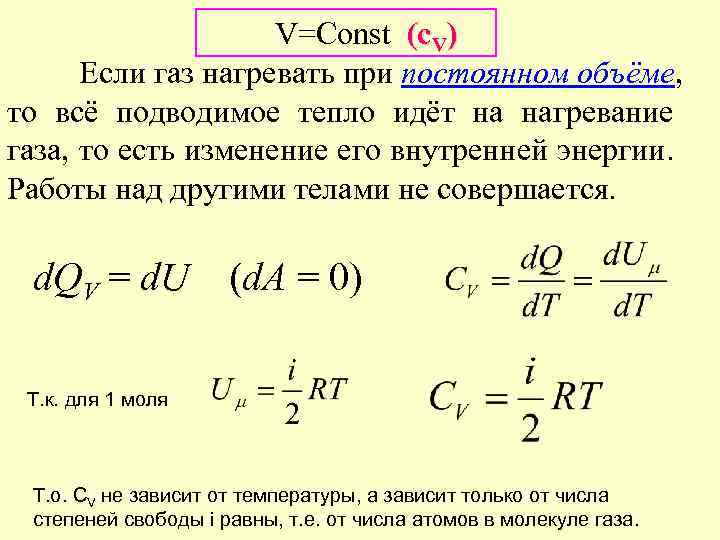 V=Const ($c_V$)

Если газ нагревать при постоянном объёме, то всё подводимое тепло идёт на нагревание газа, то есть изменение его внутренней энергии. Работы над другими телами не совершается.

$dQ_V = dU \quad (dA = 0)$

$C_V = \frac{dQ}{dT} = \frac{dU_\mu}{dT}$

Т.к. для 1 моля $U_\mu = \frac{i}{2}RT$

$C_V = \frac{i}{2}RT$

Т.о. $C_V$ не зависит от температуры, а зависит только от числа степеней свободы i равны, т.е. от числа атомов в молекуле газа.